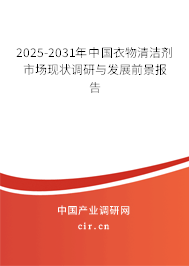 2025-2031年中国衣物清洁剂市场现状调研与发展前景报告

中国产业调研网

cir.cn